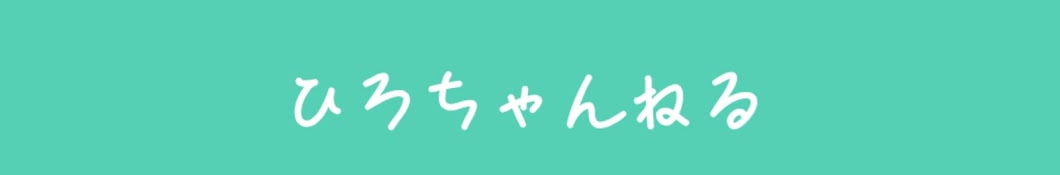 ひろちゃんねる